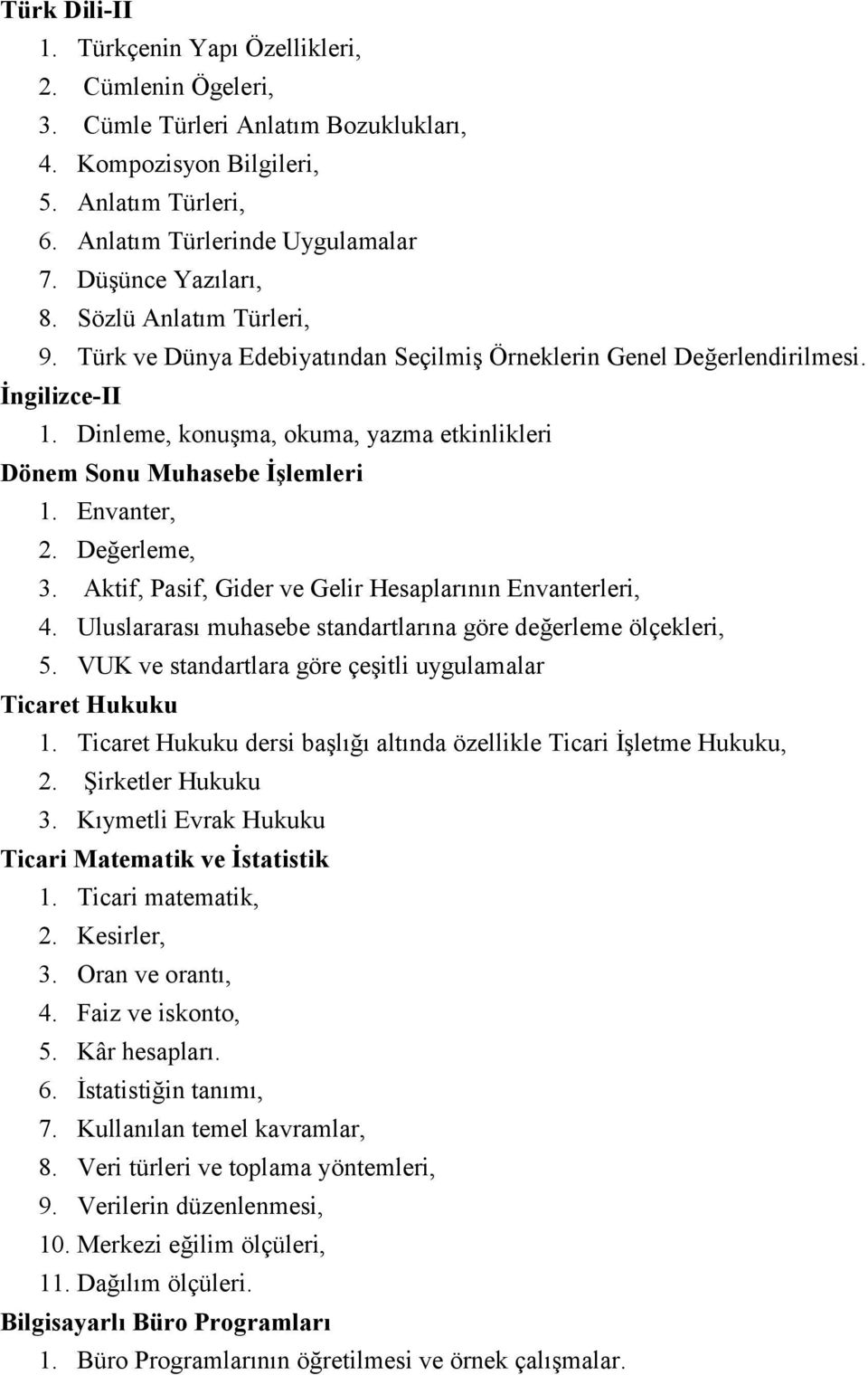 Türk Dili-II

1. Türkçenin Yapı Özellikleri,
2. Cümlenin Ögeleri,
3. Cümle Türleri Anlatım Bozuklukları,
4. Kompozisyon Bilgileri,
5. Anlatım Türleri,
6. Anlatım Türlerinde Uygulamalar
7. Düşünce Yazıları,
8. Sözlü Anlatım Türleri,
9. Türk ve Dünya Edebiyatından Seçilmiş Örneklerin Genel Değerlendirilmesi.

İngilizce-II

1. Dinleme, konuşma, okuma, yazma etkinlikleri

Dönem Sonu Muhasebe İşlemleri

1. Envanter,
2. Değerleme,
3. Aktif, Pasif, Gider ve Gelir Hesaplarının Envanterleri,
4. Uluslararası muhasebe standartlarına göre değerleme ölçekleri,
5. VUK ve standartlara göre çeşitli uygulamalar

Ticaret Hukuku

1. Ticaret Hukuku dersi başlığı altında özellikle Ticari İşletme Hukuku,
2. Şirketler Hukuku
3. Kıymetli Evrak Hukuku

Ticari Matematik ve İstatistik

1. Ticari matematik,
2. Kesirler,
3. Oran ve orantı,
4. Faiz ve iskonto,
5. Kâr hesapları.
6. İstatistiğin tanımı,
7. Kullanılan temel kavramlar,
8. Veri türleri ve toplama yöntemleri,
9. Verilerin düzenlenmesi,
10. Merkezi eğilim ölçüleri,
11. Dağılım ölçüleri.

Bilgisayarlı Büro Programları

1. Büro Programlarının öğretilmesi ve örnek çalışmalar.